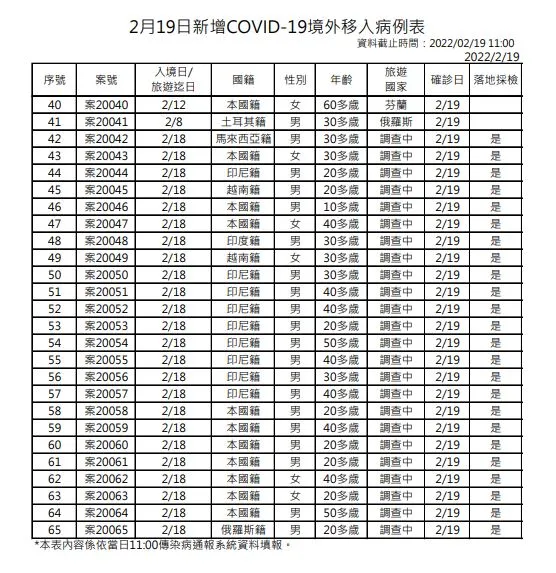 2月19日新增COVID-19境外移入病例表

資料截止時間：2022/02/19 11:00

2022/2/19

| 序號 | 案號 | 入境日/旅遊迄日 | 國籍 | 性別 | 年齡 | 旅遊國家 | 確診日 | 落地採檢 |
|---|---|---|---|---|---|---|---|---|
| 40 | 案20040 | 2/12 | 本國籍 | 女 | 60多歲 | 芬蘭 | 2/19 | |
| 41 | 案20041 | 2/8 | 土耳其籍 | 男 | 30多歲 | 俄羅斯 | 2/19 | |
| 42 | 案20042 | 2/18 | 馬來西亞籍 | 男 | 30多歲 | 調查中 | 2/19 | 是 |
| 43 | 案20043 | 2/18 | 本國籍 | 女 | 30多歲 | 調查中 | 2/19 | 是 |
| 44 | 案20044 | 2/18 | 印尼籍 | 男 | 20多歲 | 調查中 | 2/19 | 是 |
| 45 | 案20045 | 2/18 | 越南籍 | 男 | 20多歲 | 調查中 | 2/19 | 是 |
| 46 | 案20046 | 2/18 | 本國籍 | 男 | 10多歲 | 調查中 | 2/19 | 是 |
| 47 | 案20047 | 2/18 | 本國籍 | 女 | 40多歲 | 調查中 | 2/19 | 是 |
| 48 | 案20048 | 2/18 | 印度籍 | 男 | 30多歲 | 調查中 | 2/19 | 是 |
| 49 | 案20049 | 2/18 | 越南籍 | 女 | 30多歲 | 調查中 | 2/19 | 是 |
| 50 | 案20050 | 2/18 | 印尼籍 | 男 | 30多歲 | 調查中 | 2/19 | 是 |
| 51 | 案20051 | 2/18 | 印尼籍 | 男 | 40多歲 | 調查中 | 2/19 | 是 |
| 52 | 案20052 | 2/18 | 印尼籍 | 男 | 40多歲 | 調查中 | 2/19 | 是 |
| 53 | 案20053 | 2/18 | 印尼籍 | 男 | 20多歲 | 調查中 | 2/19 | 是 |
| 54 | 案20054 | 2/18 | 印尼籍 | 男 | 50多歲 | 調查中 | 2/19 | 是 |
| 55 | 案20055 | 2/18 | 印尼籍 | 男 | 40多歲 | 調查中 | 2/19 | 是 |
| 56 | 案20056 | 2/18 | 印尼籍 | 男 | 30多歲 | 調查中 | 2/19 | 是 |
| 57 | 案20057 | 2/18 | 印尼籍 | 男 | 40多歲 | 調查中 | 2/19 | 是 |
| 58 | 案20058 | 2/18 | 本國籍 | 男 | 20多歲 | 調查中 | 2/19 | 是 |
| 59 | 案20059 | 2/18 | 本國籍 | 男 | 40多歲 | 調查中 | 2/19 | 是 |
| 60 | 案20060 | 2/18 | 本國籍 | 男 | 20多歲 | 調查中 | 2/19 | 是 |
| 61 | 案20061 | 2/18 | 本國籍 | 男 | 20多歲 | 調查中 | 2/19 | 是 |
| 62 | 案20062 | 2/18 | 本國籍 | 女 | 40多歲 | 調查中 | 2/19 | 是 |
| 63 | 案20063 | 2/18 | 本國籍 | 女 | 20多歲 | 調查中 | 2/19 | 是 |
| 64 | 案20064 | 2/18 | 本國籍 | 男 | 50多歲 | 調查中 | 2/19 | 是 |
| 65 | 案20065 | 2/18 | 俄羅斯籍 | 男 | 20多歲 | 調查中 | 2/19 | 是 |

*本表內容係依當日11:00傳染病通報系統資料填報。